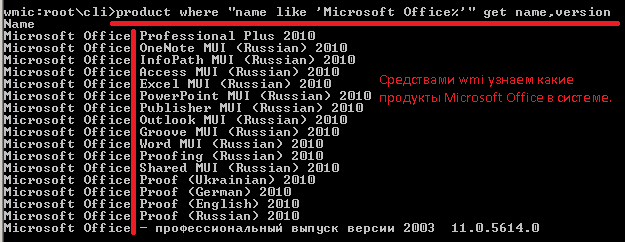 wmic:root\cli>product where "name like 'Microsoft Office%'" get name,version
Name
Microsoft Office Professional Plus 2010
Microsoft Office OneNote MUI (Russian) 2010
Microsoft Office InfoPath MUI (Russian) 2010
Microsoft Office Access MUI (Russian) 2010
Microsoft Office Excel MUI (Russian) 2010
Microsoft Office PowerPoint MUI (Russian) 2010
Microsoft Office Publisher MUI (Russian) 2010
Microsoft Office Outlook MUI (Russian) 2010
Microsoft Office Groove MUI (Russian) 2010
Microsoft Office Word MUI (Russian) 2010
Microsoft Office Proofing (Russian) 2010
Microsoft Office Shared MUI (Russian) 2010
Microsoft Office Proof (Ukrainian) 2010
Microsoft Office Proof (German) 2010
Microsoft Office Proof (English) 2010
Microsoft Office Proof (Russian) 2010
Microsoft Office - профессиональный выпуск версии 2003 11.0.5614.0

Средствами wmi узнаем какие продукты Microsoft Office в системе.